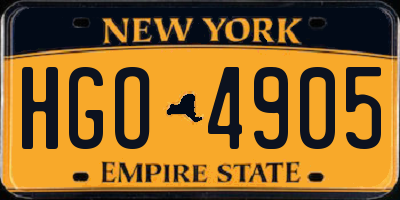 NEW YORK

HGO 4905

EMPIRE STATE